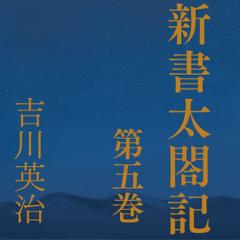 新書太閤記

第五巻

吉川英治